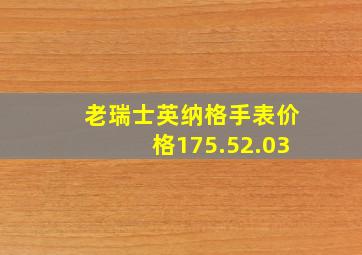 老瑞士英纳格手表价格175.52.03